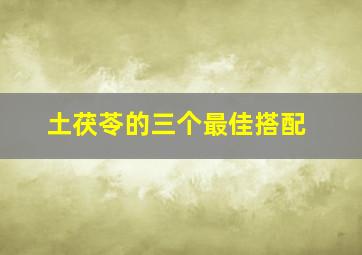 土茯苓的三个最佳搭配